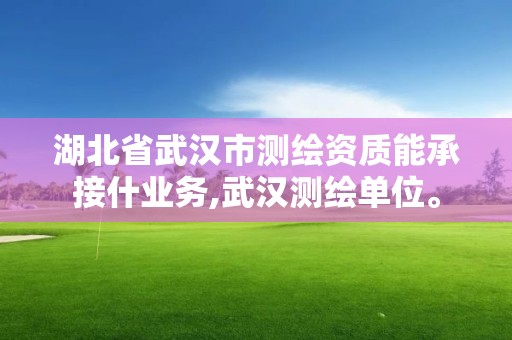 湖北省武汉市测绘资质能承接什业务,武汉测绘单位。